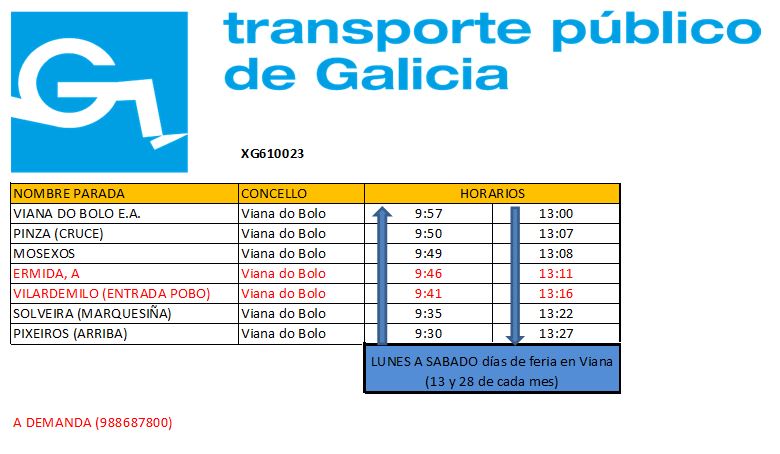 transporte público de Galicia

XG610023

| NOMBRE PARADA | CONCELLO | HORARIOS | |
|---|---|---|---|
| VIANA DO BOLO E.A. | Viana do Bolo | 9:57 | 13:00 |
| PINZA (CRUCE) | Viana do Bolo | 9:50 | 13:07 |
| MOSEXOS | Viana do Bolo | 9:49 | 13:08 |
| ERMIDA, A | Viana do Bolo | 9:46 | 13:11 |
| VILARDEMILO (ENTRADA POBO) | Viana do Bolo | 9:41 | 13:16 |
| SOLVEIRA (MARQUESIÑA) | Viana do Bolo | 9:35 | 13:22 |
| PIXEIROS (ARRIBA) | Viana do Bolo | 9:30 | 13:27 |

LUNES A SABADO días de feria en Viana (13 y 28 de cada mes)

A DEMANDA (988687800)